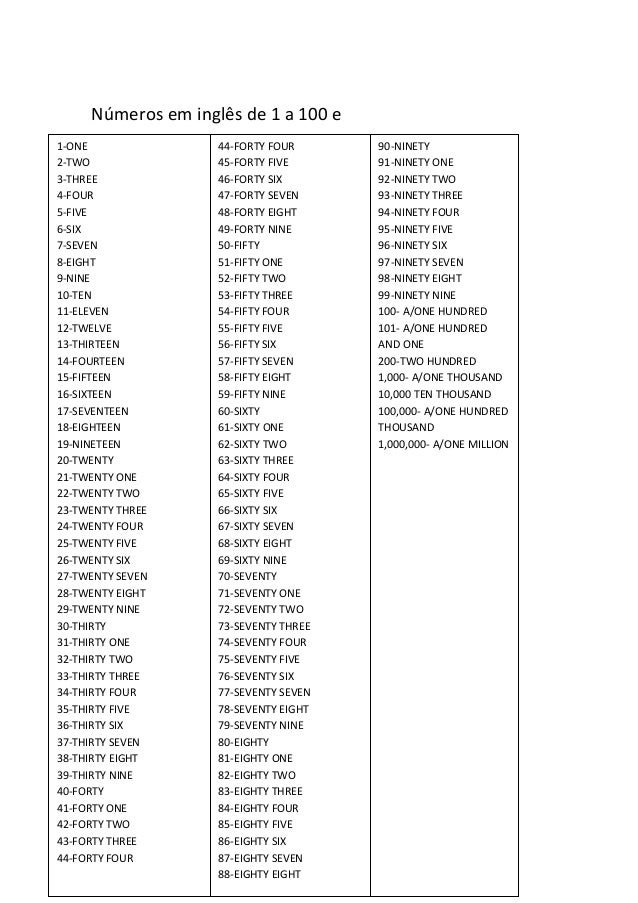 Números em inglês de 1 a 100 e

1-ONE
2-TWO
3-THREE
4-FOUR
5-FIVE
6-SIX
7-SEVEN
8-EIGHT
9-NINE
10-TEN
11-ELEVEN
12-TWELVE
13-THIRTEEN
14-FOURTEEN
15-FIFTEEN
16-SIXTEEN
17-SEVENTEEN
18-EIGHTEEN
19-NINETEEN
20-TWENTY
21-TWENTY ONE
22-TWENTY TWO
23-TWENTY THREE
24-TWENTY FOUR
25-TWENTY FIVE
26-TWENTY SIX
27-TWENTY SEVEN
28-TWENTY EIGHT
29-TWENTY NINE
30-THIRTY
31-THIRTY ONE
32-THIRTY TWO
33-THIRTY THREE
34-THIRTY FOUR
35-THIRTY FIVE
36-THIRTY SIX
37-THIRTY SEVEN
38-THIRTY EIGHT
39-THIRTY NINE
40-FORTY
41-FORTY ONE
42-FORTY TWO
43-FORTY THREE
44-FORTY FOUR

44-FORTY FOUR
45-FORTY FIVE
46-FORTY SIX
47-FORTY SEVEN
48-FORTY EIGHT
49-FORTY NINE
50-FIFTY
51-FIFTY ONE
52-FIFTY TWO
53-FIFTY THREE
54-FIFTY FOUR
55-FIFTY FIVE
56-FIFTY SIX
57-FIFTY SEVEN
58-FIFTY EIGHT
59-FIFTY NINE
60-SIXTY
61-SIXTY ONE
62-SIXTY TWO
63-SIXTY THREE
64-SIXTY FOUR
65-SIXTY FIVE
66-SIXTY SIX
67-SIXTY SEVEN
68-SIXTY EIGHT
69-SIXTY NINE
70-SEVENTY
71-SEVENTY ONE
72-SEVENTY TWO
73-SEVENTY THREE
74-SEVENTY FOUR
75-SEVENTY FIVE
76-SEVENTY SIX
77-SEVENTY SEVEN
78-SEVENTY EIGHT
79-SEVENTY NINE
80-EIGHTY
81-EIGHTY ONE
82-EIGHTY TWO
83-EIGHTY THREE
84-EIGHTY FOUR
85-EIGHTY FIVE
86-EIGHTY SIX
87-EIGHTY SEVEN
88-EIGHTY EIGHT

90-NINETY
91-NINETY ONE
92-NINETY TWO
93-NINETY THREE
94-NINETY FOUR
95-NINETY FIVE
96-NINETY SIX
97-NINETY SEVEN
98-NINETY EIGHT
99-NINETY NINE
100- A/ONE HUNDRED
101- A/ONE HUNDRED AND ONE
200-TWO HUNDRED
1,000- A/ONE THOUSAND
10,000 TEN THOUSAND
100,000- A/ONE HUNDRED THOUSAND
1,000,000- A/ONE MILLION